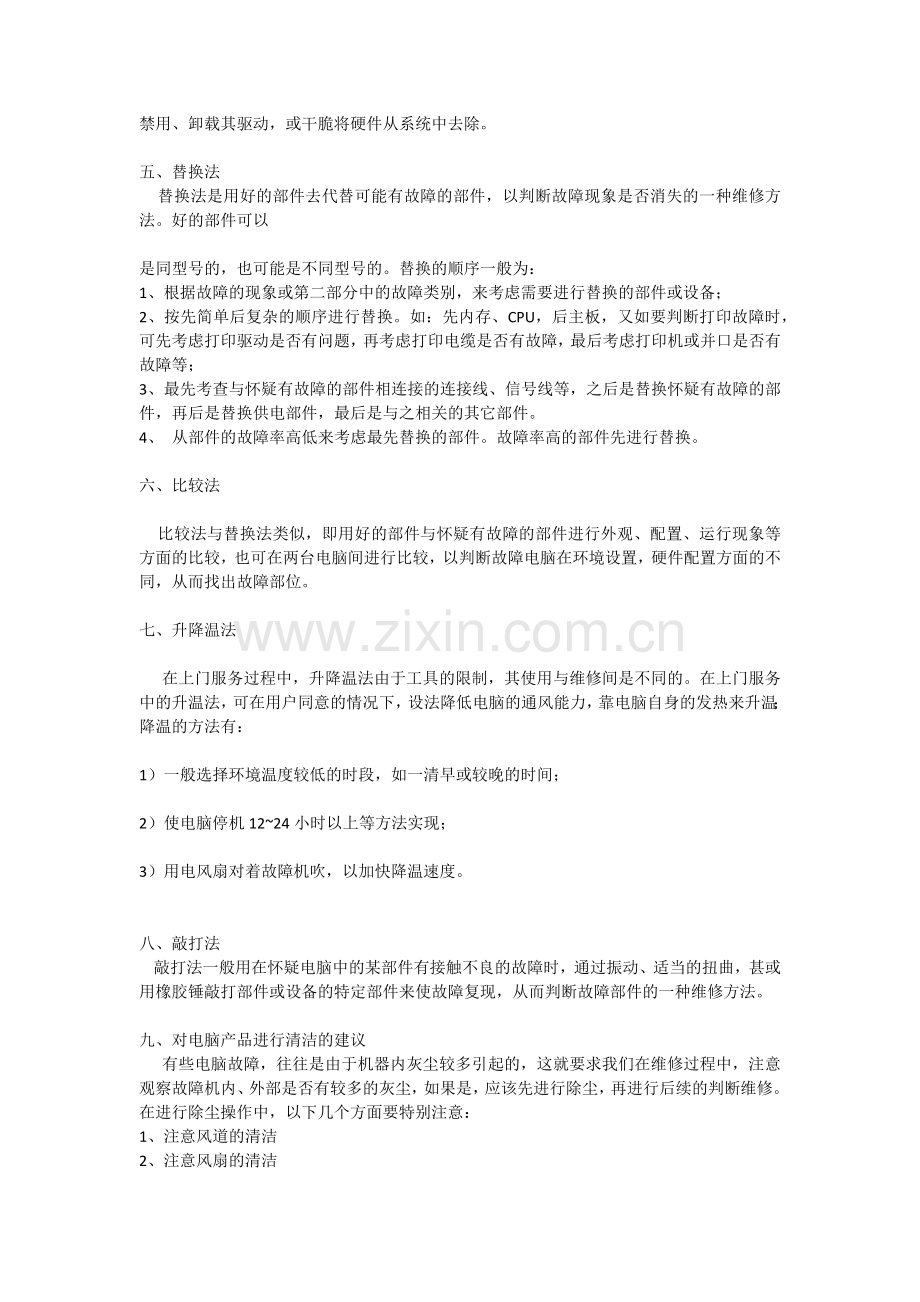 禁用、卸载其驱动，或干脆将硬件从系统中去除。

五、替换法
替换法是用好的部件去代替可能有故障的部件，以判断故障现象是否消失的一种维修方法。好的部件可以

是同型号的，也可能是不同型号的。替换的顺序一般为：
1、根据故障的现象或第二部分中的故障类别，来考虑需要进行替换的部件或设备；
2、按先简单后复杂的顺序进行替换。如：先内存、CPU，后主板，又如要判断打印故障时，可先考虑打印驱动是否有问题，再考虑打印电缆是否有故障，最后考虑打印机或并口是否有故障等；
3、最先考查与怀疑有故障的部件相连接的连接线、信号线等，之后是替换怀疑有故障的部件，再后是替换供电部件，最后是与之相关的其它部件。
4、 从部件的故障率高低来考虑最先替换的部件。故障率高的部件先进行替换。

六、比较法

比较法与替换法类似，即用好的部件与怀疑有故障的部件进行外观、配置、运行现象等方面的比较，也可在两台电脑间进行比较，以判断故障电脑在环境设置，硬件配置方面的不同，从而找出故障部位。

七、升降温法

www.zixin.com.cn

在上门服务过程中，升降温法由于工具的限制，其使用与维修间是不同的。在上门服务中的升温法，可在用户同意的情况下，设法降低电脑的通风能力，靠电脑自身的发热来升温；降温的方法有：

1）一般选择环境温度较低的时段，如一清早或较晚的时间；

2）使电脑停机 12~24 小时以上等方法实现；

3）用电风扇对着故障机吹，以加快降温速度。

八、敲打法
敲打法一般用在怀疑电脑中的某部件有接触不良的故障时，通过振动、适当的扭曲，甚或用橡胶锤敲打部件或设备的特定部件来使故障复现，从而判断故障部件的一种维修方法。

九、对电脑产品进行清洁的建议
有些电脑故障，往往是由于机器内灰尘较多引起的，这就要求我们在维修过程中，注意观察故障机内、外部是否有较多的灰尘，如果是，应该先进行除尘，再进行后续的判断维修。在进行除尘操作中，以下几个方面要特别注意：
1、注意风道的清洁
2、注意风扇的清洁